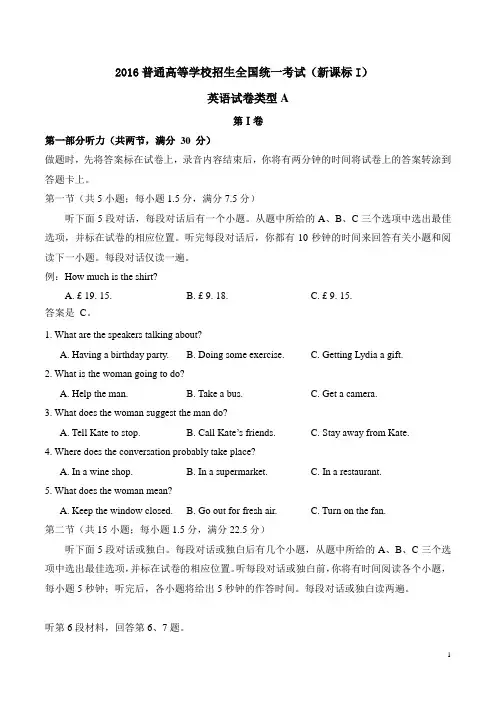 2016 普通高等学校招生全国统一考试（新课标 I）

英语试卷类型 A

第 I 卷

第一部分听力（共两节，满分 30 分）

做题时，先将答案标在试卷上，录音内容结束后，你将有两分钟的时间将试卷上的答案转涂到答题卡上。

第一节（共 5 小题；每小题 1.5 分，满分 7.5 分）

听下面 5 段对话，每段对话后有一个小题。从题中所给的 A、B、C 三个选项中选出最佳选项，并标在试卷的相应位置。听完每段对话后，你都有 10 秒钟的时间来回答有关小题和阅读下一小题。每段对话仅读一遍。

例：How much is the shirt?

A. £ 19. 15. B. £ 9. 18. C. £ 9. 15.

答案是 C。

1. What are the speakers talking about?

A. Having a birthday party. B. Doing some exercise. C. Getting Lydia a gift.

2. What is the woman going to do?

A. Help the man. B. Take a bus. C. Get a camera.

3. What does the woman suggest the man do?

A. Tell Kate to stop. B. Call Kate's friends. C. Stay away from Kate.

4. Where does the conversation probably take place?

A. In a wine shop. B. In a supermarket. C. In a restaurant.

5. What does the woman mean?

A. Keep the window closed. B. Go out for fresh air. C. Turn on the fan.

第二节（共 15 小题；每小题 1.5 分，满分 22.5 分）

听下面 5 段对话或独白。每段对话或独白后有几个小题，从题中所给的 A、B、C 三个选项中选出最佳选项，并标在试卷的相应位置。听每段对话或独白前，你将有时间阅读各个小题，每小题 5 秒钟；听完后，各小题将给出 5 秒钟的作答时间。每段对话或独白读两遍。

听第 6 段材料，回答第 6、7 题。

1